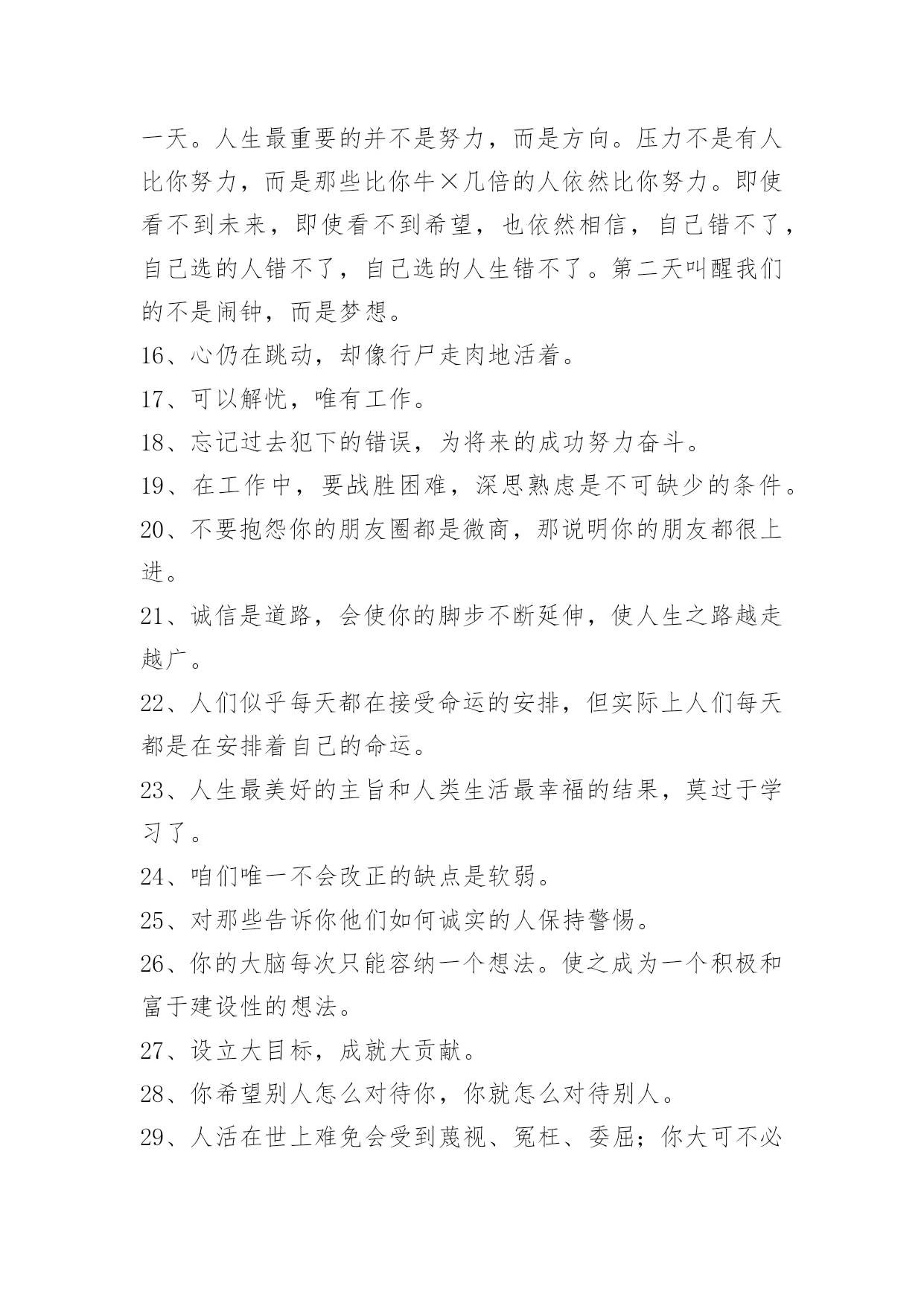 一天。人生最重要的并不是努力，而是方向。压力不是有人比你努力，而是那些比你牛×几倍的人依然比你努力。即使看不到未来，即使看不到希望，也依然相信，自己错不了，自己选的人错不了，自己选的人生错不了。第二天叫醒我们的不是闹钟，而是梦想。

16、心仍在跳动，却像行尸走肉地活着。

17、可以解忧，唯有工作。

18、忘记过去犯下的错误，为将来的成功努力奋斗。

19、在工作中，要战胜困难，深思熟虑是不可缺少的条件。

20、不要抱怨你的朋友圈都是微商，那说明你的朋友都很上进。

21、诚信是道路，会使你的脚步不断延伸，使人生之路越走越广。

22、人们似乎每天都在接受命运的安排，但实际上人们每天都是在安排着自己的命运。

23、人生最美好的主旨和人类生活最幸福的结果，莫过于学习了。

24、咱们唯一不会改正的缺点是软弱。

25、对那些告诉你他们如何诚实的人保持警惕。

26、你的大脑每次只能容纳一个想法。使之成为一个积极和富于建设性的想法。

27、设立大目标，成就大贡献。

28、你希望别人怎么对待你，你就怎么对待别人。

29、人活在世上难免会受到蔑视、冤枉、委屈；你大可不必